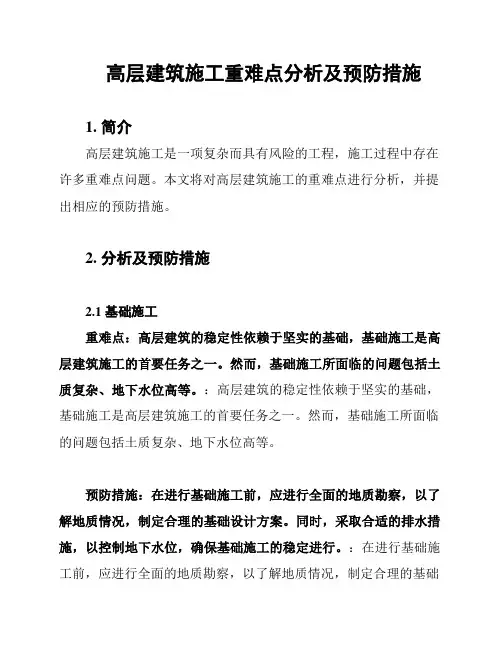 高层建筑施工重难点分析及预防措施

1. 简介

高层建筑施工是一项复杂而具有风险的工程，施工过程中存在许多重难点问题。本文将对高层建筑施工的重难点进行分析，并提出相应的预防措施。

2. 分析及预防措施

2.1 基础施工

重难点：高层建筑的稳定性依赖于坚实的基础，基础施工是高层建筑施工的首要任务之一。然而，基础施工所面临的问题包括土质复杂、地下水位高等。：高层建筑的稳定性依赖于坚实的基础，基础施工是高层建筑施工的首要任务之一。然而，基础施工所面临的问题包括土质复杂、地下水位高等。

预防措施：在进行基础施工前，应进行全面的地质勘察，以了解地质情况，制定合理的基础设计方案。同时，采取合适的排水措施，以控制地下水位，确保基础施工的稳定进行。：在进行基础施工前，应进行全面的地质勘察，以了解地质情况，制定合理的基础